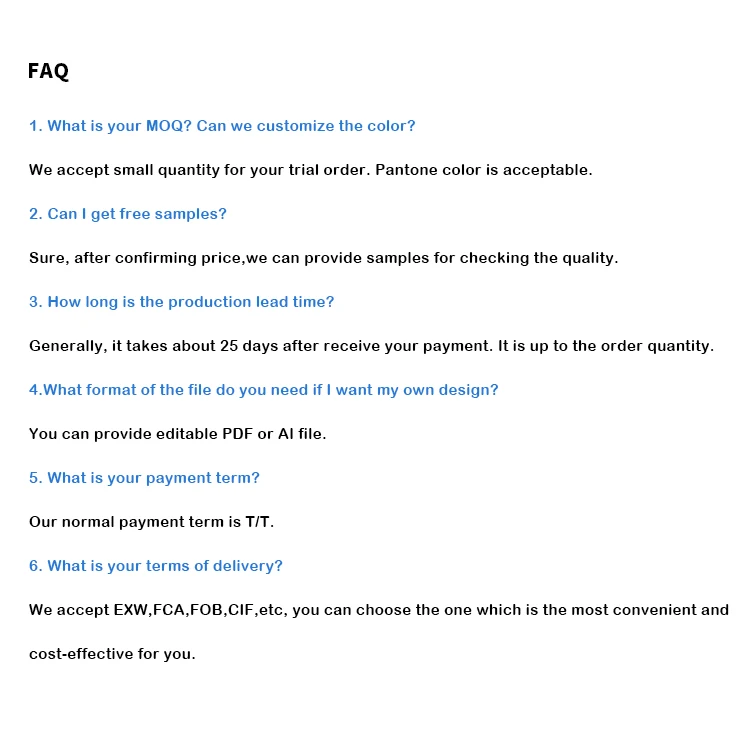 FAQ

1. What is your MOQ? Can we customize the color?

We accept small quantity for your trial order. Pantone color is acceptable.

2. Can I get free samples?

Sure, after confirming price,we can provide samples for checking the quality.

3. How long is the production lead time?

Generally, it takes about 25 days after receive your payment. It is up to the order quantity.

4.What format of the file do you need if I want my own design?

You can provide editable PDF or AI file.

5. What is your payment term?

Our normal payment term is T/T.

6. What is your terms of delivery?

We accept EXW,FCA,FOB,CIF,etc, you can choose the one which is the most convenient and cost-effective for you.